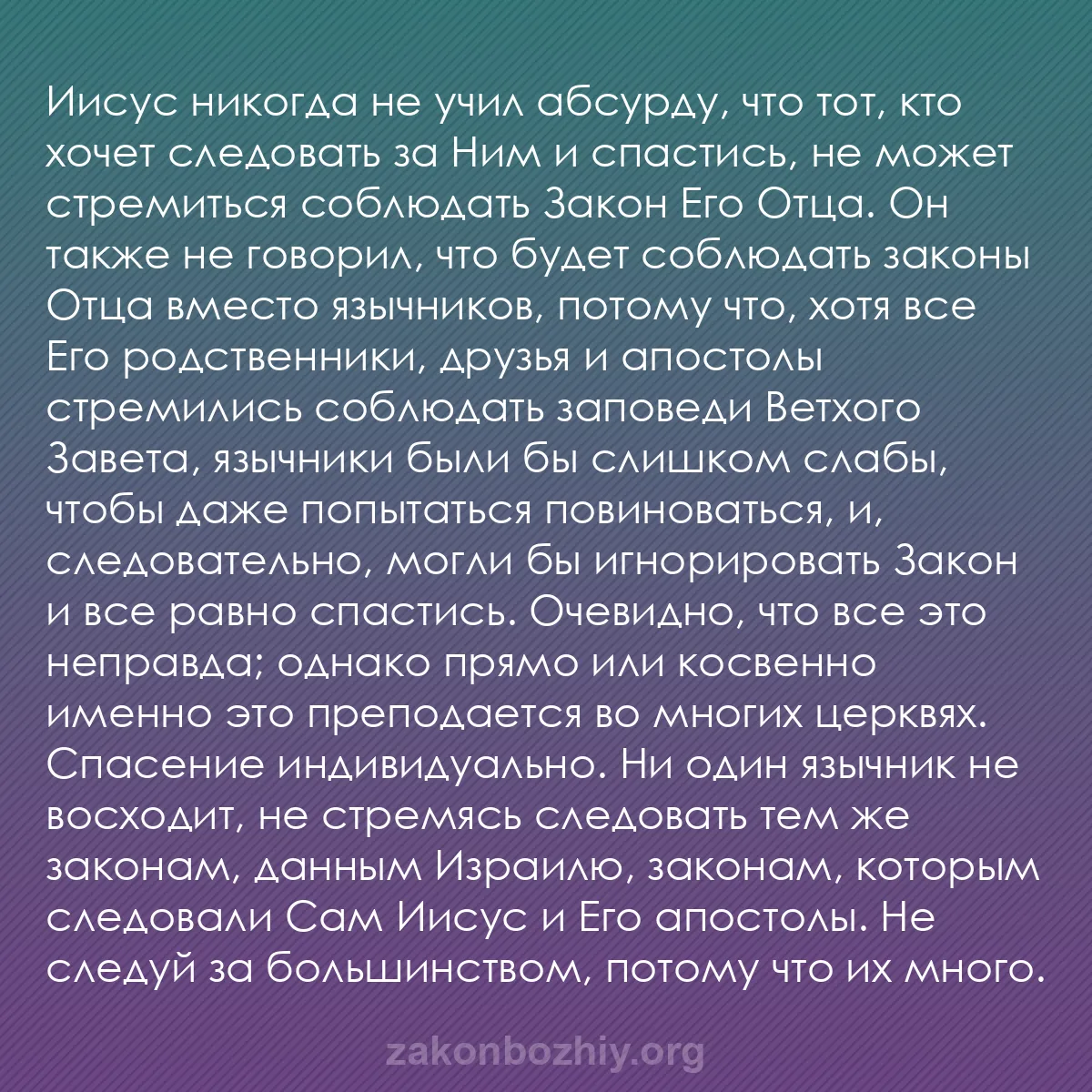 Иисус никогда не учил абсурду, что тот, кто хочет следовать за Ним и спастись, не может стремиться соблюдать Закон Его Отца. Он также не говорил, что будет соблюдать законы Отца вместо язычников, потому что, хотя все Его родственники, друзья и апостолы стремились соблюдать заповеди Ветхого Завета, язычники были бы слишком слабы, чтобы даже попытаться повиноваться, и, следовательно, могли бы игнорировать Закон и все равно спастись. Очевидно, что все это неправда; однако прямо или косвенно именно это преподается во многих церквях. Спасение индивидуально. Ни один язычник не восходит, не стремясь следовать тем же законам, данным Израилю, законам, которым следовали Сам Иисус и Его апостолы. Не следуй за большинством, потому что их много.

zakonbozhiy.org